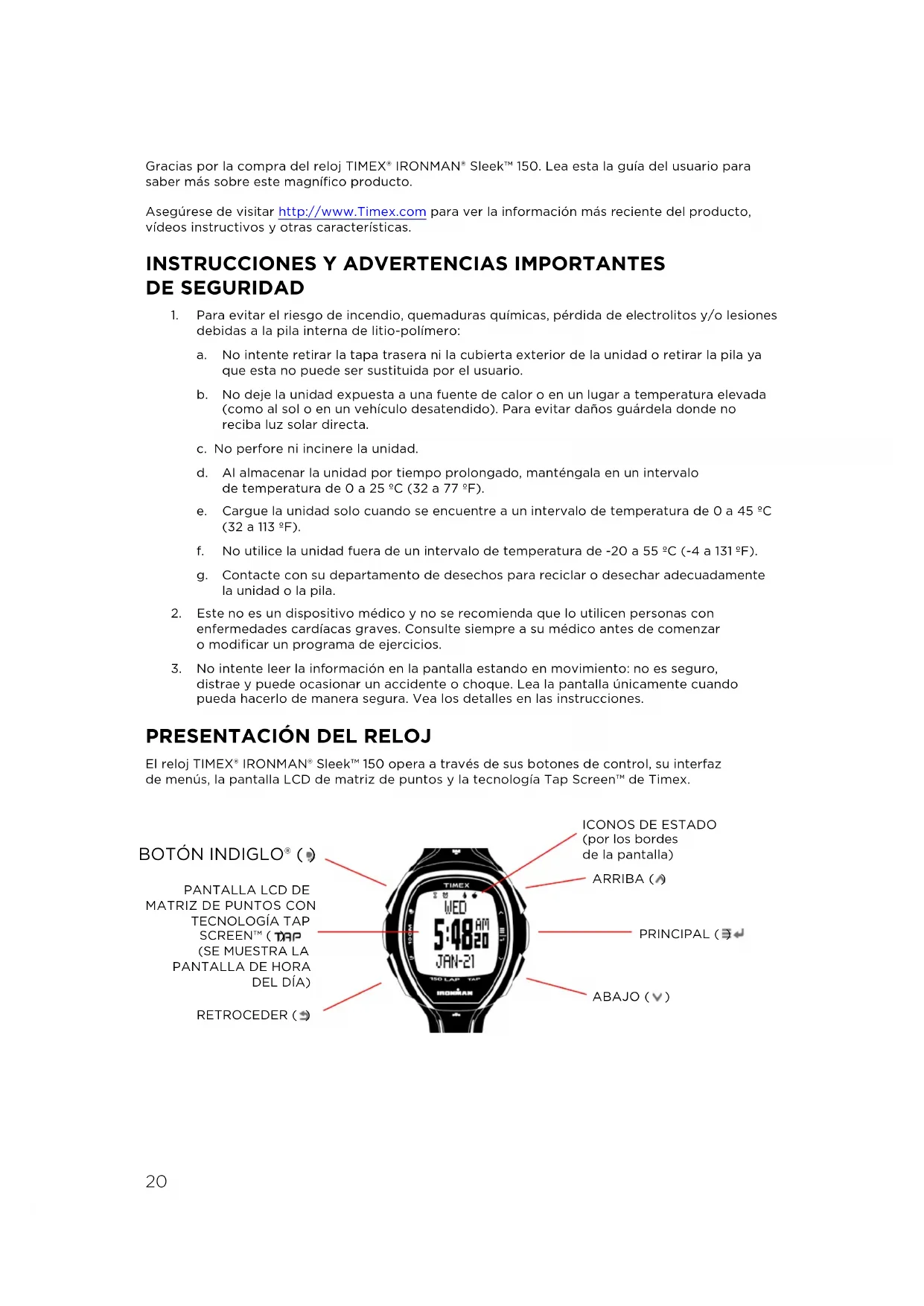 Gracias por la compra del reloj TIMEX® IRONMAN® Sleek™ 150. Lea esta la guía del usuario para saber más sobre este magnífico producto.

Asegúrese de visitar http://www.Timex.com para ver la información más reciente del producto, vídeos instructivos y otras características.

INSTRUCCIONES Y ADVERTENCIAS IMPORTANTES DE SEGURIDAD

1. Para evitar el riesgo de incendio, quemaduras químicas, pérdida de electrolitos y/o lesiones debidas a la pila interna de litio-polímero:

a. No intente retirar la tapa trasera ni la cubierta exterior de la unidad o retirar la pila ya que esta no puede ser sustituida por el usuario.

b. No deje la unidad expuesta a una fuente de calor o en un lugar a temperatura elevada (como al sol o en un vehículo desatendido). Para evitar daños guárdela donde no reciba luz solar directa.

c. No perfore ni incinere la unidad.

d. Al almacenar la unidad por tiempo prolongado, manténgala en un intervalo de temperatura de 0 a 25 ºC (32 a 77 ºF).

e. Cargue la unidad solo cuando se encuentre a un intervalo de temperatura de 0 a 45 ºC (32 a 113 ºF).

f. No utilice la unidad fuera de un intervalo de temperatura de -20 a 55 ºC (-4 a 131 ºF).

g. Contacte con su departamento de desechos para reciclar o desechar adecuadamente la unidad o la pila.

2. Este no es un dispositivo médico y no se recomienda que lo utilicen personas con enfermedades cardíacas graves. Consulte siempre a su médico antes de comenzar o modificar un programa de ejercicios.

3. No intente leer la información en la pantalla estando en movimiento: no es seguro, distrae y puede ocasionar un accidente o choque. Lea la pantalla únicamente cuando pueda hacerlo de manera segura. Vea los detalles en las instrucciones.

PRESENTACIÓN DEL RELOJ

El reloj TIMEX® IRONMAN® Sleek™ 150 opera a través de sus botones de control, su interfaz de menús, la pantalla LCD de matriz de puntos y la tecnología Tap Screen™ de Timex.

BOTÓN INDIGLO® ( )

PANTALLA LCD DE MATRIZ DE PUNTOS CON TECNOLOGÍA TAP SCREEN™ ( TAP (SE MUESTRA LA PANTALLA DE HORA DEL DÍA)

RETROCEDER ( )

ICONOS DE ESTADO (por los bordes de la pantalla)

ARRIBA ( )

PRINCIPAL ( )

ABAJO ( )

TIMEX
WED
5:48 AM 20
JAN-21
150 LAP TAP
IRONMAN

20